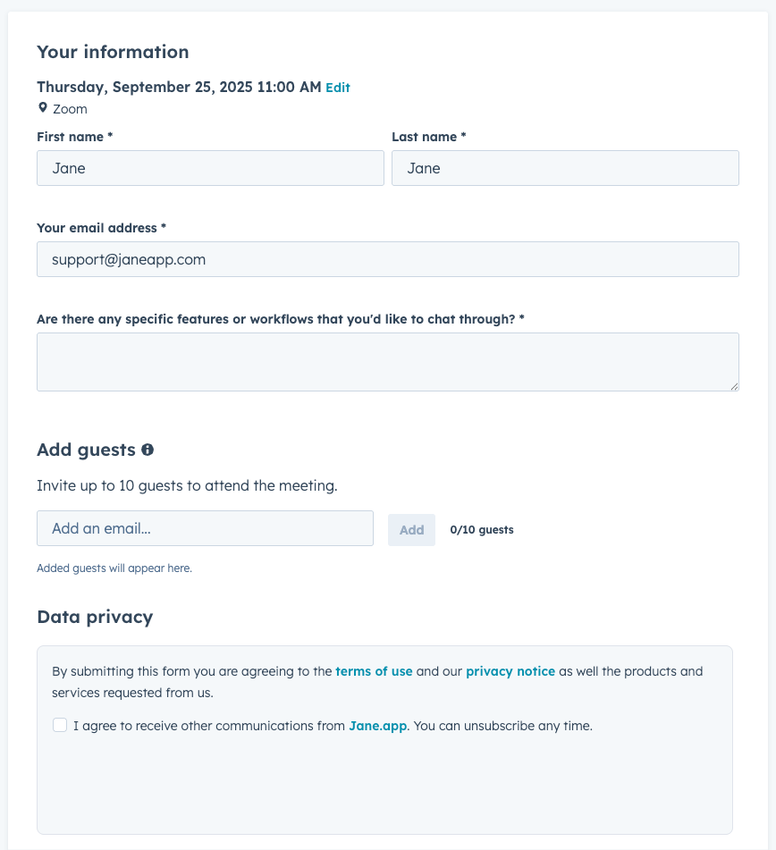 Your information

Thursday, September 25, 2025 11:00 AM Edit

Zoom

First name *

Jane

Last name *

Jane

Your email address *

support@janeapp.com

Are there any specific features or workflows that you'd like to chat through? *

Add guests

Invite up to 10 guests to attend the meeting.

Add an email...

Add

0/10 guests

Added guests will appear here.

Data privacy

By submitting this form you are agreeing to the terms of use and our privacy notice as well the products and services requested from us.

I agree to receive other communications from Jane.app. You can unsubscribe any time.